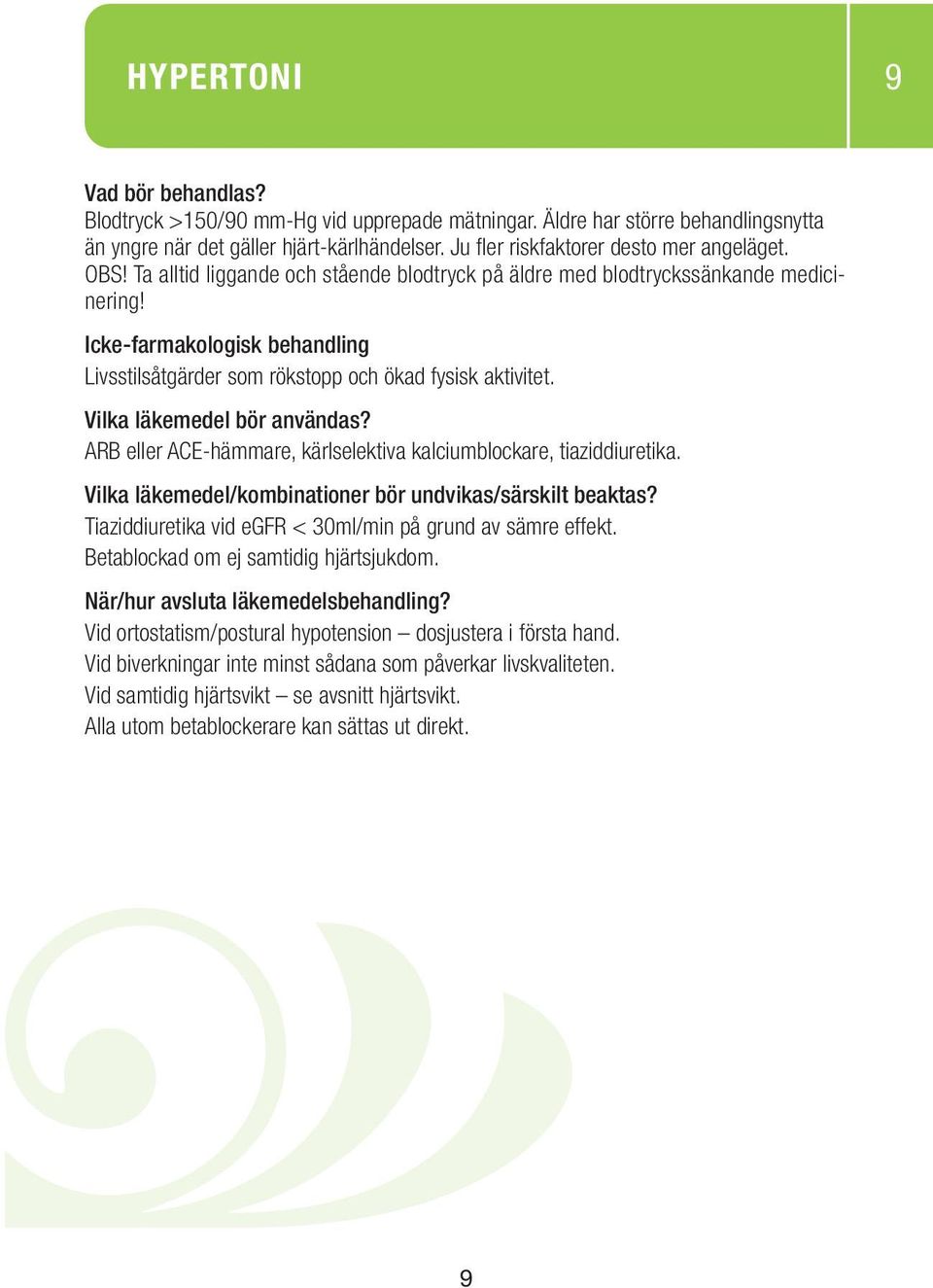 HYPERTONI

9

Vad bör behandlas?
Blodtryck >150/90 mm-Hg vid upprepade mätningar. Äldre har större behandlingsnytta än yngre när det gäller hjärt-kärlhändelser. Ju fler riskfaktorer desto mer angeläget. OBS! Ta alltid liggande och stående blodtryck på äldre med blodtryckssänkande medicinering!

Icke-farmakologisk behandling
Livsstilsåtgärder som rökstopp och ökad fysisk aktivitet.

Vilka läkemedel bör användas?
ARB eller ACE-hämmare, kärlselektiva kalciumblockare, tiaziddiuretika.

Vilka läkemedel/kombinationer bör undvikas/särskilt beaktas?
Tiaziddiuretika vid eGFR < 30ml/min på grund av sämre effekt.
Betablockad om ej samtidig hjärtsjukdom.

När/hur avsluta läkemedelsbehandling?
Vid ortostatism/postural hypotension – dosjustera i första hand.
Vid biverkningar inte minst sådana som påverkar livskvaliteten.
Vid samtidig hjärtsvikt – se avsnitt hjärtsvikt.
Alla utom betablockerare kan sättas ut direkt.

9